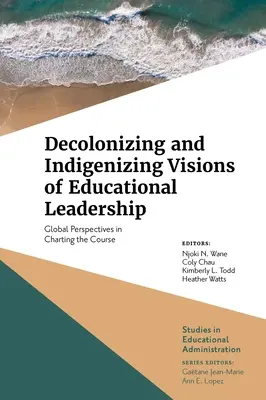 Decolonizing and Indigenizing Visions of Educational Leadership

Global Perspectives in Charting the Course

EDITORS:
Njoki N. Wane
Coly Chau
Kimberly L. Todd
Heather Watts

Studies in Educational Administration

SERIES EDITORS:
Gaëtane Jean-Marie
Ann E. Lopez